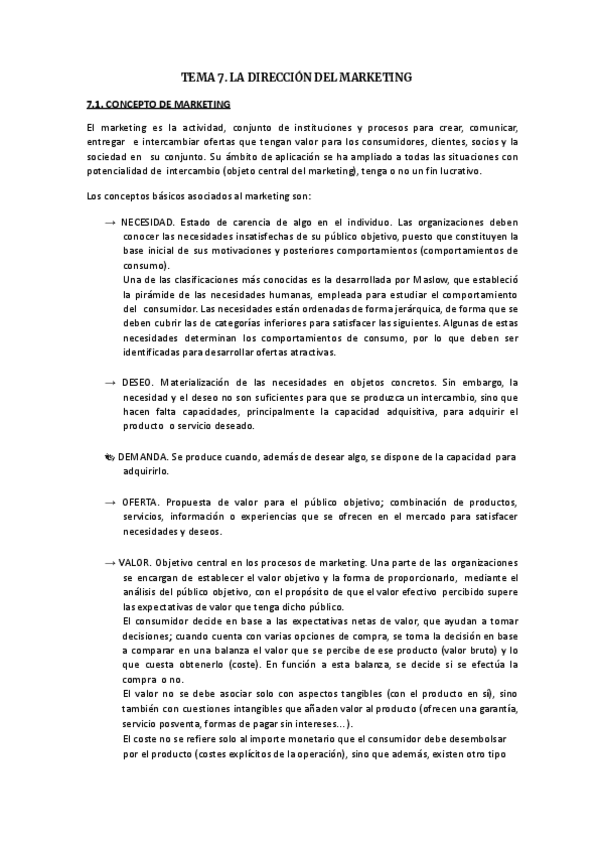 TEMA 7. LA DIRECCIÓN DEL MARKETING

7.1. CONCEPTO DE MARKETING

El marketing es la actividad, conjunto de instituciones y procesos para crear, comunicar, entregar e intercambiar ofertas que tengan valor para los consumidores, clientes, socios y la sociedad en su conjunto. Su ámbito de aplicación se ha ampliado a todas las situaciones con potencialidad de intercambio (objeto central del marketing), tenga o no un fin lucrativo.

Los conceptos básicos asociados al marketing son:

→ NECESIDAD. Estado de carencia de algo en el individuo. Las organizaciones deben conocer las necesidades insatisfechas de su público objetivo, puesto que constituyen la base inicial de sus motivaciones y posteriores comportamientos (comportamientos de consumo).
Una de las clasificaciones más conocidas es la desarrollada por Maslow, que estableció la pirámide de las necesidades humanas, empleada para estudiar el comportamiento del consumidor. Las necesidades están ordenadas de forma jerárquica, de forma que se deben cubrir las de categorías inferiores para satisfacer las siguientes. Algunas de estas necesidades determinan los comportamientos de consumo, por lo que deben ser identificadas para desarrollar ofertas atractivas.

→ DESEO. Materialización de las necesidades en objetos concretos. Sin embargo, la necesidad y el deseo no son suficientes para que se produzca un intercambio, sino que hacen falta capacidades, principalmente la capacidad adquisitiva, para adquirir el producto o servicio deseado.

→ DEMANDA. Se produce cuando, además de desear algo, se dispone de la capacidad para adquirirlo.

→ OFERTA. Propuesta de valor para el público objetivo; combinación de productos, servicios, información o experiencias que se ofrecen en el mercado para satisfacer necesidades y deseos.

→ VALOR. Objetivo central en los procesos de marketing. Una parte de las organizaciones se encargan de establecer el valor objetivo y la forma de proporcionarlo, mediante el análisis del público objetivo, con el propósito de que el valor efectivo percibido supere las expectativas de valor que tenga dicho público.
El consumidor decide en base a las expectativas netas de valor, que ayudan a tomar decisiones; cuando cuenta con varias opciones de compra, se toma la decisión en base a comparar en una balanza el valor que se percibe de ese producto (valor bruto) y lo que cuesta obtenerlo (coste). En función a esta balanza, se decide si se efectúa la compra o no.
El valor no se debe asociar solo con aspectos tangibles (con el producto en sí), sino también con cuestiones intangibles que añaden valor al producto (ofrecen una garantía, servicio posventa, formas de pagar sin intereses...).
El coste no se refiere solo al importe monetario que el consumidor debe desembolsar por el producto (costes explícitos de la operación), sino que además, existen otro tipo